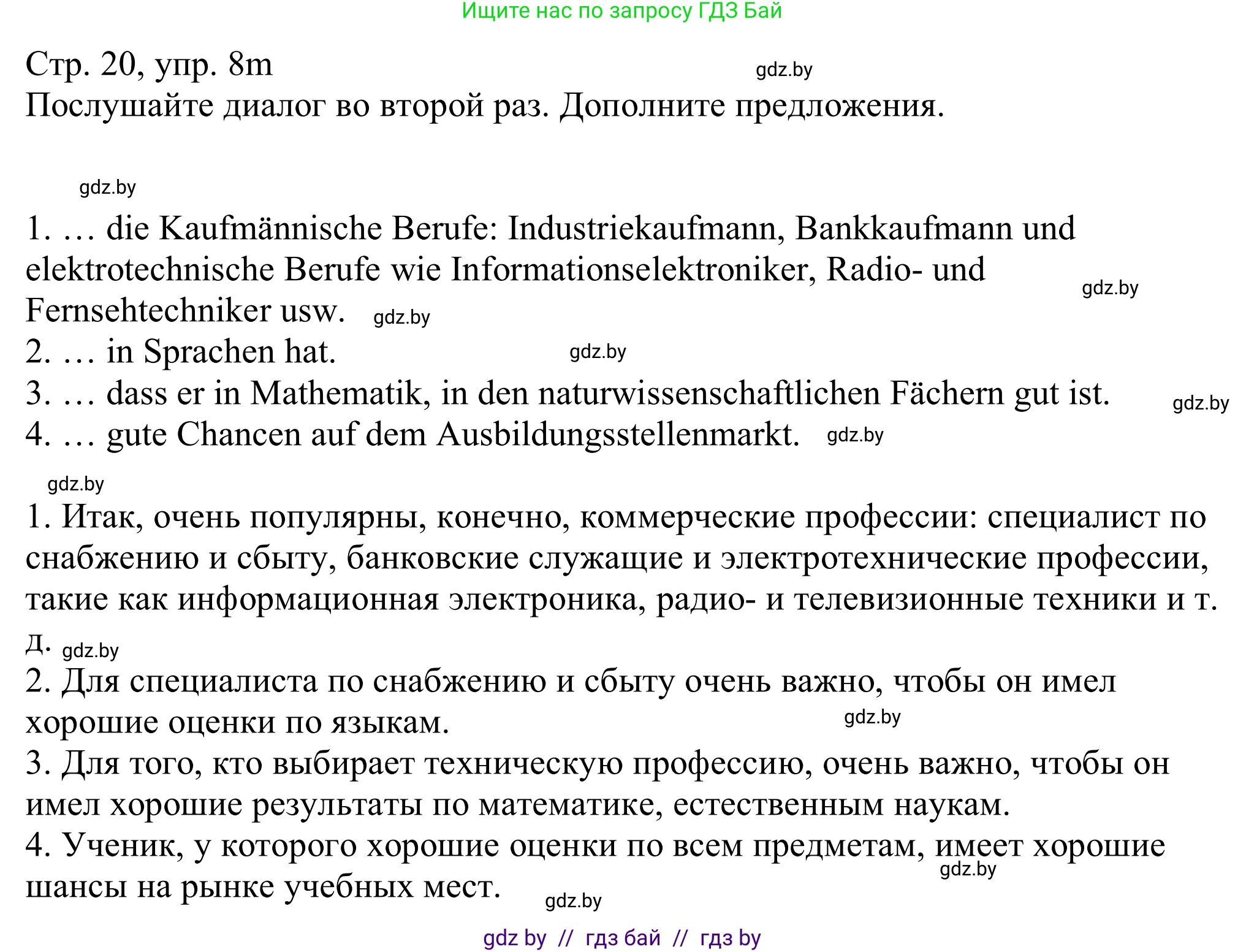 Ищите нас по запросу ГДЗ Бай

Стр. 20, упр. 8m gdz.by
Послушайте диалог во второй раз. Дополните предложения.

gdz.by

1. … die Kaufmännische Berufe: Industriekaufmann, Bankkaufmann und elektrotechnische Berufe wie Informationselektroniker, Radio- und Fernsehtechniker usw. gdz.by gdz.by
2. … in Sprachen hat. gdz.by
3. … dass er in Mathematik, in den naturwissenschaftlichen Fächern gut ist. gdz.by
4. … gute Chancen auf dem Ausbildungsstellenmarkt. gdz.by

gdz.by
1. Итак, очень популярны, конечно, коммерческие профессии: специалист по снабжению и сбыту, банковские служащие и электротехнические профессии, такие как информационная электроника, радио- и телевизионные техники и т. д. gdz.by
2. Для специалиста по снабжению и сбыту очень важно, чтобы он имел хорошие оценки по языкам. gdz.by
3. Для того, кто выбирает техническую профессию, очень важно, чтобы он имел хорошие результаты по математике, естественным наукам.
4. Ученик, у которого хорошие оценки по всем предметам, имеет хорошие шансы на рынке учебных мест. gdz.by gdz.by

gdz by // гдз бай // гдз by